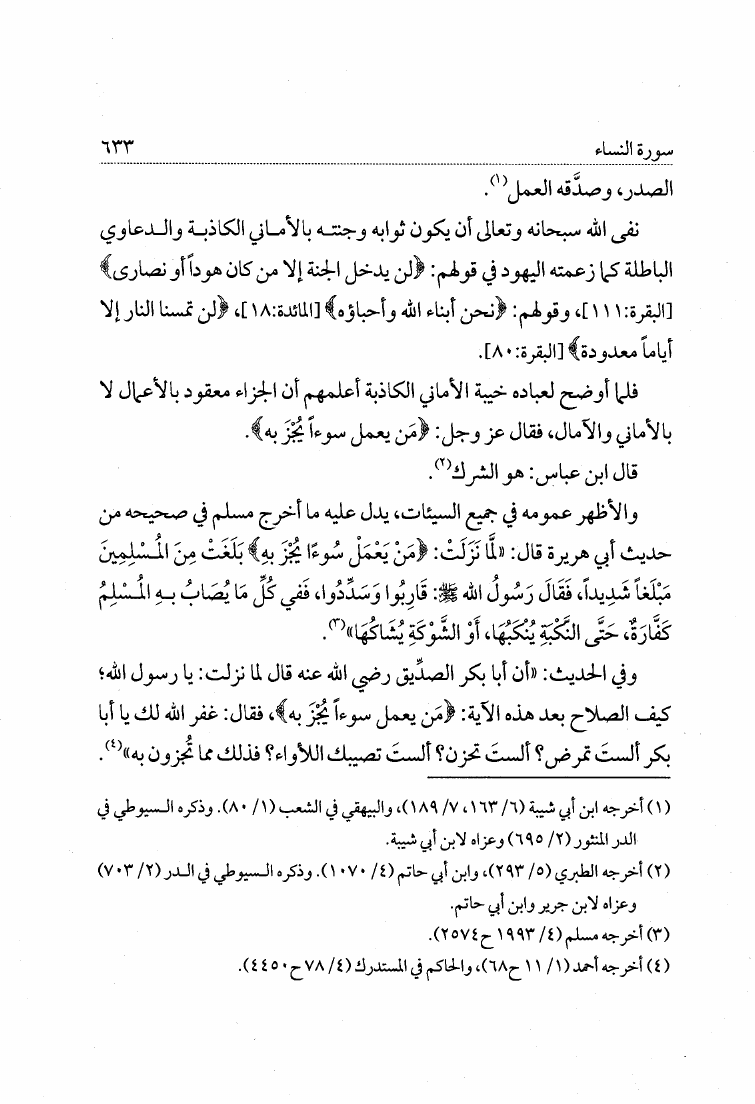 سورة النساء ٦٣٣

الصدر، وصدَّقه العمل(١).

نفى الله سبحانه وتعالى أن يكون ثوابه وجنته بالأماني الكاذبة والدعاوي الباطلة كما زعمته اليهود في قولهم: ﴿لن يدخل الجنة إلا من كان هوداً أو نصارى﴾ [البقرة:١١١]، وقولهم: ﴿نحن أبناء الله وأحباؤه﴾ [المائدة:١٨]، ﴿لن تمسنا النار إلا أياماً معدودة﴾ [البقرة:٨٠].

فلما أوضح لعباده خيبة الأماني الكاذبة أعلمهم أن الجزاء معقود بالأعمال لا بالأماني والآمال، فقال عز وجل: ﴿مَن يعمل سوءاً يُجْزَ به﴾.

قال ابن عباس: هو الشرك(٢).

والأظهر عمومه في جميع السيئات، يدل عليه ما أخرج مسلم في صحيحه من حديث أبي هريرة قال: «لَمَّا نَزَلَتْ: ﴿مَنْ يَعْمَلْ سُوءًا يُجْزَ بِهِ﴾ بَلَغَتْ مِنَ الْمُسْلِمِينَ مَبْلَغاً شَدِيداً، فَقَالَ رَسُولُ الله ﷺ: قَارِبُوا وَسَدِّدُوا، فَفِي كُلِّ مَا يُصَابُ بِهِ الْمُسْلِمُ كَفَّارَةٌ، حَتَّى النَّكْبَةِ يُنْكَبُهَا، أَوْ الشَّوْكَةِ يُشَاكُهَا»(٣).

وفي الحديث: «أن أبا بكر الصدِّيق رضي الله عنه قال لما نزلت: يا رسول الله؛ كيف الصلاح بعد هذه الآية: ﴿مَن يعمل سوءاً يُجْزَ به﴾، فقال: غفر الله لك يا أبا بكر ألستَ تمرض؟ ألستَ تحزن؟ ألستَ تصيبك اللأواء؟ فذلك مما تُجزون به»(٤).

(١) أخرجه ابن أبي شيبة (٦/ ١٦٣، ٧/ ١٨٩)، والبيهقي في الشعب (١/ ٨٠). وذكره السيوطي في الدر المنثور (٢/ ٦٩٥) وعزاه لابن أبي شيبة.

(٢) أخرجه الطبري (٥/ ٢٩٣)، وابن أبي حاتم (٤/ ١٠٧٠). وذكره السيوطي في الدر (٢/ ٧٠٣) وعزاه لابن جرير وابن أبي حاتم.

(٣) أخرجه مسلم (٤/ ١٩٩٣ ح٢٥٧٤).

(٤) أخرجه أحمد (١/ ١١ ح٦٨)، والحاكم في المستدرك (٤/ ٧٨ ح٤٤٥٠).